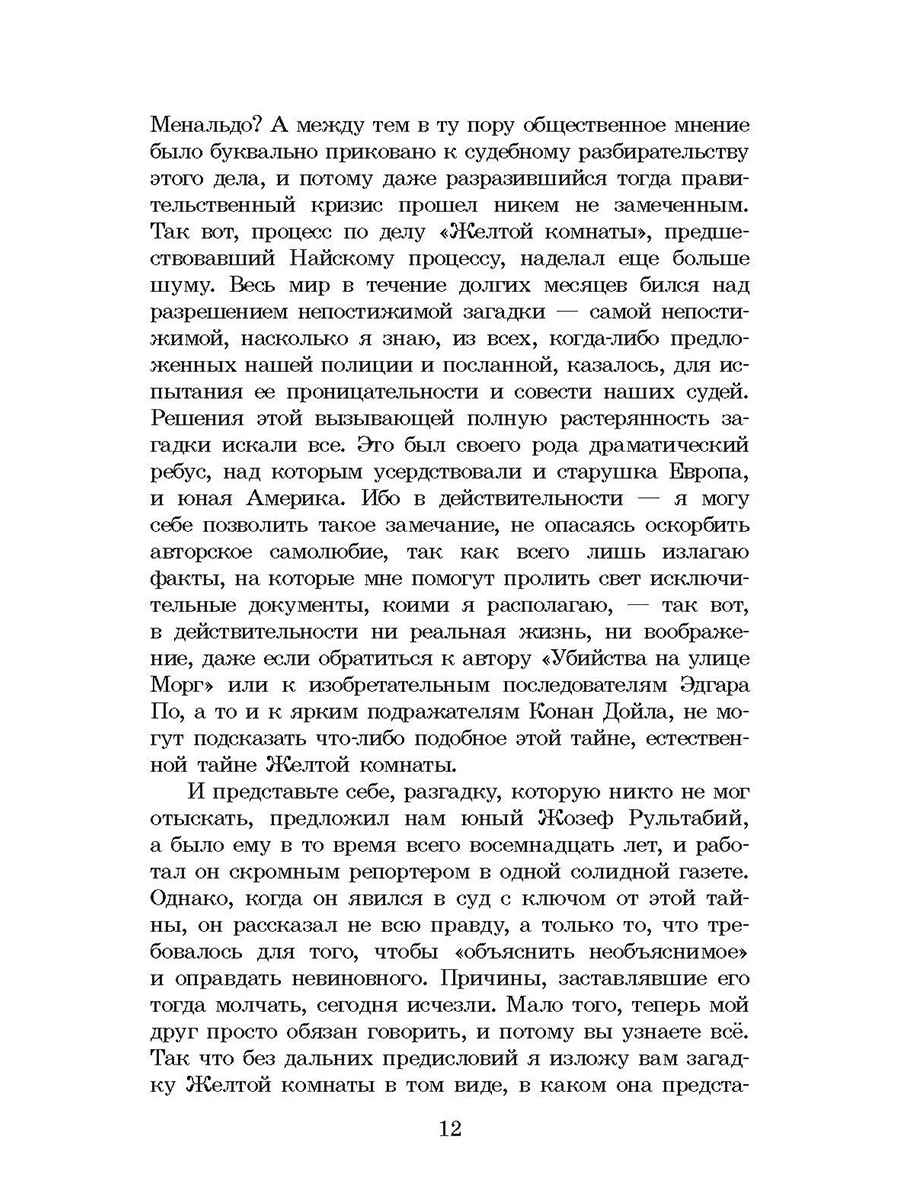 Менальдо? А между тем в ту пору общественное мнение было буквально приковано к судебному разбирательству этого дела, и потому даже разразившийся тогда правительственный кризис прошел никем не замеченным. Так вот, процесс по делу «Желтой комнаты», предшествовавший Найскому процессу, наделал еще больше шуму. Весь мир в течение долгих месяцев бился над разрешением непостижимой загадки — самой непостижимой, насколько я знаю, из всех, когда-либо предложенных нашей полиции и посланной, казалось, для испытания ее проницательности и совести наших судей. Решения этой вызывающей полную растерянность загадки искали все. Это был своего рода драматический ребус, над которым усердствовали и старушка Европа, и юная Америка. Ибо в действительности — я могу себе позволить такое замечание, не опасаясь оскорбить авторское самолюбие, так как всего лишь излагаю факты, на которые мне помогут пролить свет исключительные документы, коими я располагаю, — так вот, в действительности ни реальная жизнь, ни воображение, даже если обратиться к автору «Убийства на улице Морг» или к изобретательным последователям Эдгара По, а то и к ярким подражателям Конан Дойла, не могут подсказать что-либо подобное этой тайне, естественной тайне Желтой комнаты.

И представьте себе, разгадку, которую никто не мог отыскать, предложил нам юный Жозеф Рультабий, а было ему в то время всего восемнадцать лет, и работал он скромным репортером в одной солидной газете. Однако, когда он явился в суд с ключом от этой тайны, он рассказал не всю правду, а только то, что требовалось для того, чтобы «объяснить необъяснимое» и оправдать невиновного. Причины, заставлявшие его тогда молчать, сегодня исчезли. Мало того, теперь мой друг просто обязан говорить, и потому вы узнаете всё. Так что без дальних предисловий я изложу вам загадку Желтой комнаты в том виде, в каком она предста-

12